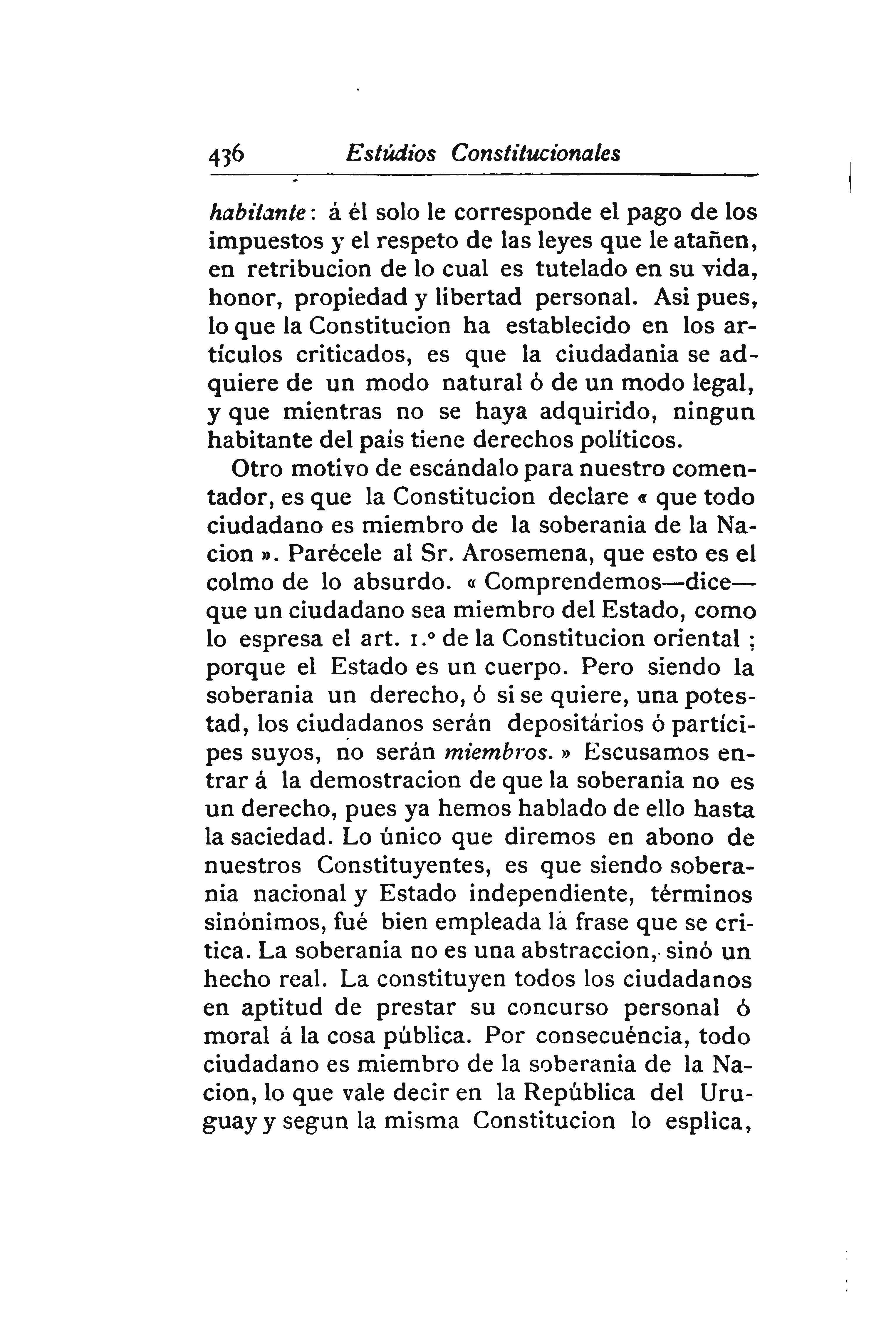 436 Estúdios Constitucionales

habitante: á él solo le corresponde el pago de los impuestos y el respeto de las leyes que le atañen, en retribucion de lo cual es tutelado en su vida, honor, propiedad y libertad personal. Asi pues, lo que la Constitucion ha establecido en los artículos criticados, es que la ciudadania se adquiere de un modo natural ó de un modo legal, y que mientras no se haya adquirido, ningun habitante del país tiene derechos políticos.

Otro motivo de escándalo para nuestro comentador, es que la Constitucion declare « que todo ciudadano es miembro de la soberania de la Nacion ». Parécele al Sr. Arosemena, que esto es el colmo de lo absurdo. « Comprendemos—dice—que un ciudadano sea miembro del Estado, como lo espresa el art. 1.º de la Constitucion oriental ; porque el Estado es un cuerpo. Pero siendo la soberania un derecho, ó si se quiere, una potestad, los ciudadanos serán depositários ó partícipes suyos, no serán miembros. » Escusamos entrar á la demostracion de que la soberania no es un derecho, pues ya hemos hablado de ello hasta la saciedad. Lo único que diremos en abono de nuestros Constituyentes, es que siendo soberania nacional y Estado independiente, términos sinónimos, fué bien empleada la frase que se critica. La soberania no es una abstraccion, sinó un hecho real. La constituyen todos los ciudadanos en aptitud de prestar su concurso personal ó moral á la cosa pública. Por consecuéncia, todo ciudadano es miembro de la soberania de la Nacion, lo que vale decir en la República del Uruguay y segun la misma Constitucion lo esplica,